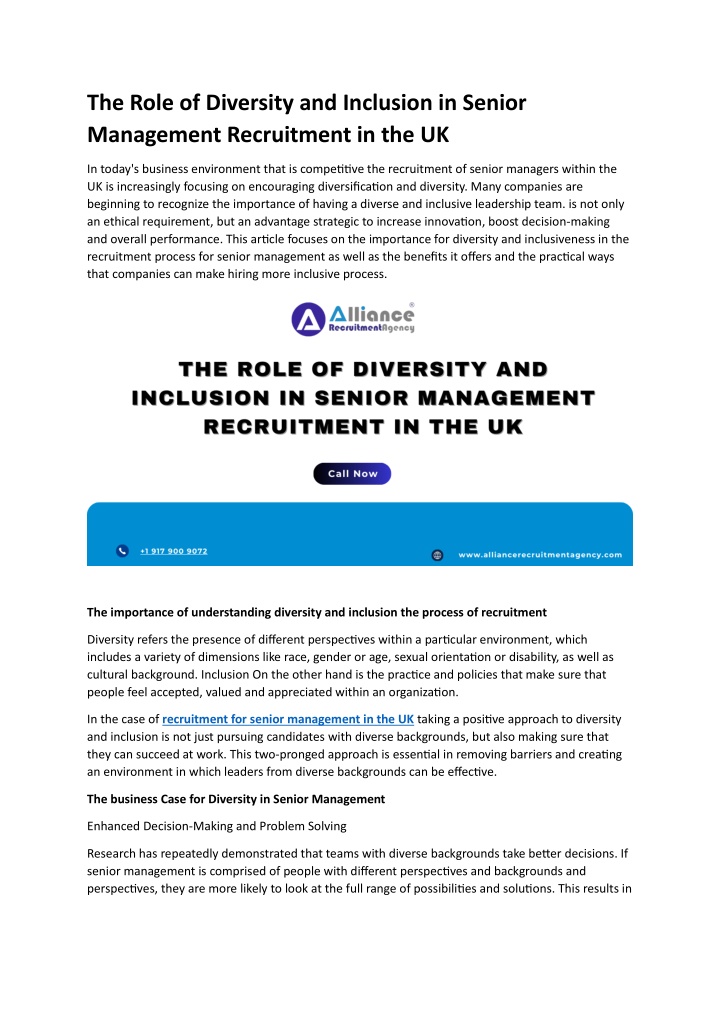 The Role of Diversity and Inclusion in Senior Management Recruitment in the UK

In today's business environment that is competitive the recruitment of senior managers within the UK is increasingly focusing on encouraging diversification and diversity. Many companies are beginning to recognize the importance of having a diverse and inclusive leadership team. is not only an ethical requirement, but an advantage strategic to increase innovation, boost decision-making and overall performance. This article focuses on the importance for diversity and inclusiveness in the recruitment process for senior management as well as the benefits it offers and the practical ways that companies can make hiring more inclusive process.

Alliance® RecruitmentAgency

THE ROLE OF DIVERSITY AND INCLUSION IN SENIOR MANAGEMENT RECRUITMENT IN THE UK

Call Now

+1 917 900 9072

www.alliancerecruitmentagency.com

The importance of understanding diversity and inclusion the process of recruitment

Diversity refers the presence of different perspectives within a particular environment, which includes a variety of dimensions like race, gender or age, sexual orientation or disability, as well as cultural background. Inclusion On the other hand is the practice and policies that make sure that people feel accepted, valued and appreciated within an organization.

In the case of recruitment for senior management in the UK taking a positive approach to diversity and inclusion is not just pursuing candidates with diverse backgrounds, but also making sure that they can succeed at work. This two-pronged approach is essential in removing barriers and creating an environment in which leaders from diverse backgrounds can be effective.

The business Case for Diversity in Senior Management

Enhanced Decision-Making and Problem Solving

Research has repeatedly demonstrated that teams with diverse backgrounds take better decisions. If senior management is comprised of people with different perspectives and backgrounds and perspectives, they are more likely to look at the full range of possibilities and solutions. This results in